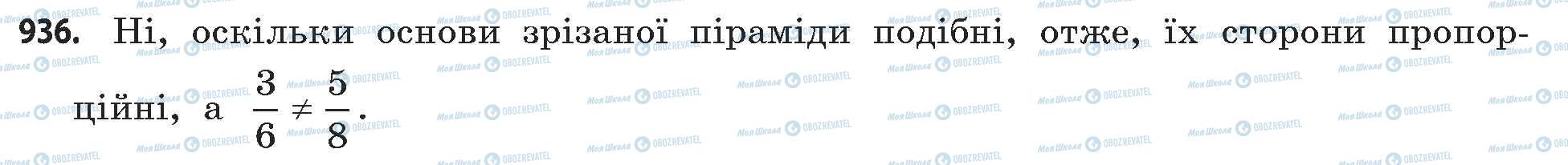 936. Ні, оскільки основи зрізаної піраміди подібні, отже, їх сторони пропорційні, а $\frac{3}{6} \neq \frac{5}{8}$.